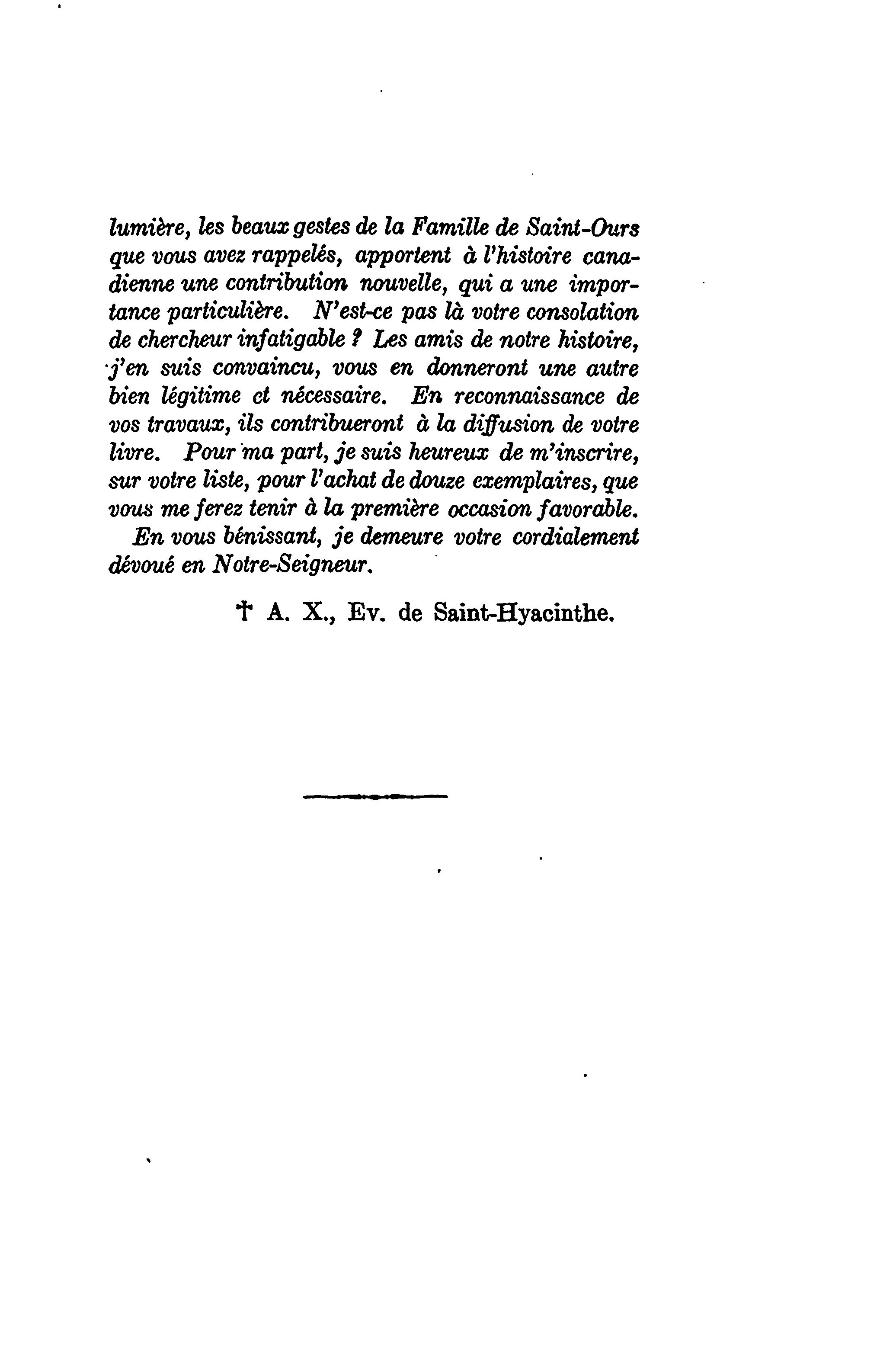 lumière, les beaux gestes de la Famille de Saint-Ours que vous avez rappelés, apportent à l'histoire canadienne une contribution nouvelle, qui a une importance particulière. N'est-ce pas là votre consolation de chercheur infatigable ? Les amis de notre histoire, j'en suis convaincu, vous en donneront une autre bien légitime et nécessaire. En reconnaissance de vos travaux, ils contribueront à la diffusion de votre livre. Pour ma part, je suis heureux de m'inscrire, sur votre liste, pour l'achat de douze exemplaires, que vous me ferez tenir à la première occasion favorable.

En vous bénissant, je demeure votre cordialement dévoué en Notre-Seigneur.

† A. X., Ev. de Saint-Hyacinthe.